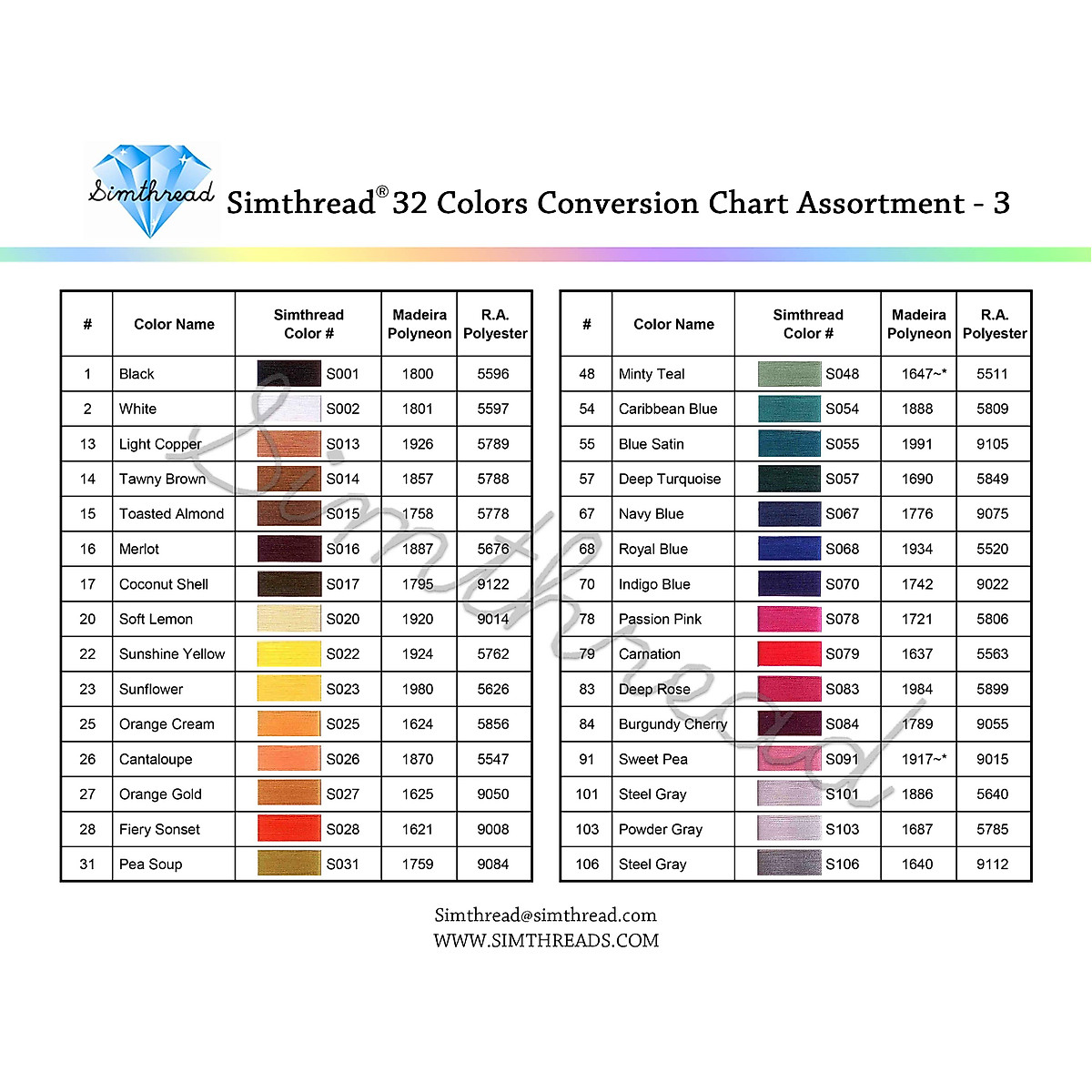 Simthread

Simthread® 32 Colors Conversion Chart Assortment - 3

| # | Color Name | Simthread Color # | Madeira Polyneon | R.A. Polyester |
|---|---|---|---|---|
| 1 | Black | S001 | 1800 | 5596 |
| 2 | White | S002 | 1801 | 5597 |
| 13 | Light Copper | S013 | 1926 | 5789 |
| 14 | Tawny Brown | S014 | 1857 | 5788 |
| 15 | Toasted Almond | S015 | 1758 | 5778 |
| 16 | Merlot | S016 | 1887 | 5676 |
| 17 | Coconut Shell | S017 | 1795 | 9122 |
| 20 | Soft Lemon | S020 | 1920 | 9014 |
| 22 | Sunshine Yellow | S022 | 1924 | 5762 |
| 23 | Sunflower | S023 | 1980 | 5626 |
| 25 | Orange Cream | S025 | 1624 | 5856 |
| 26 | Cantaloupe | S026 | 1870 | 5547 |
| 27 | Orange Gold | S027 | 1625 | 9050 |
| 28 | Fiery Sonset | S028 | 1621 | 9008 |
| 31 | Pea Soup | S031 | 1759 | 9084 |

| # | Color Name | Simthread Color # | Madeira Polyneon | R.A. Polyester |
|---|---|---|---|---|
| 48 | Minty Teal | S048 | 1647~* | 5511 |
| 54 | Caribbean Blue | S054 | 1888 | 5809 |
| 55 | Blue Satin | S055 | 1991 | 9105 |
| 57 | Deep Turquoise | S057 | 1690 | 5849 |
| 67 | Navy Blue | S067 | 1776 | 9075 |
| 68 | Royal Blue | S068 | 1934 | 5520 |
| 70 | Indigo Blue | S070 | 1742 | 9022 |
| 78 | Passion Pink | S078 | 1721 | 5806 |
| 79 | Carnation | S079 | 1637 | 5563 |
| 83 | Deep Rose | S083 | 1984 | 5899 |
| 84 | Burgundy Cherry | S084 | 1789 | 9055 |
| 91 | Sweet Pea | S091 | 1917~* | 9015 |
| 101 | Steel Gray | S101 | 1886 | 5640 |
| 103 | Powder Gray | S103 | 1687 | 5785 |
| 106 | Steel Gray | S106 | 1640 | 9112 |

Simthread

Simthread@simthread.com
WWW.SIMTHREADS.COM